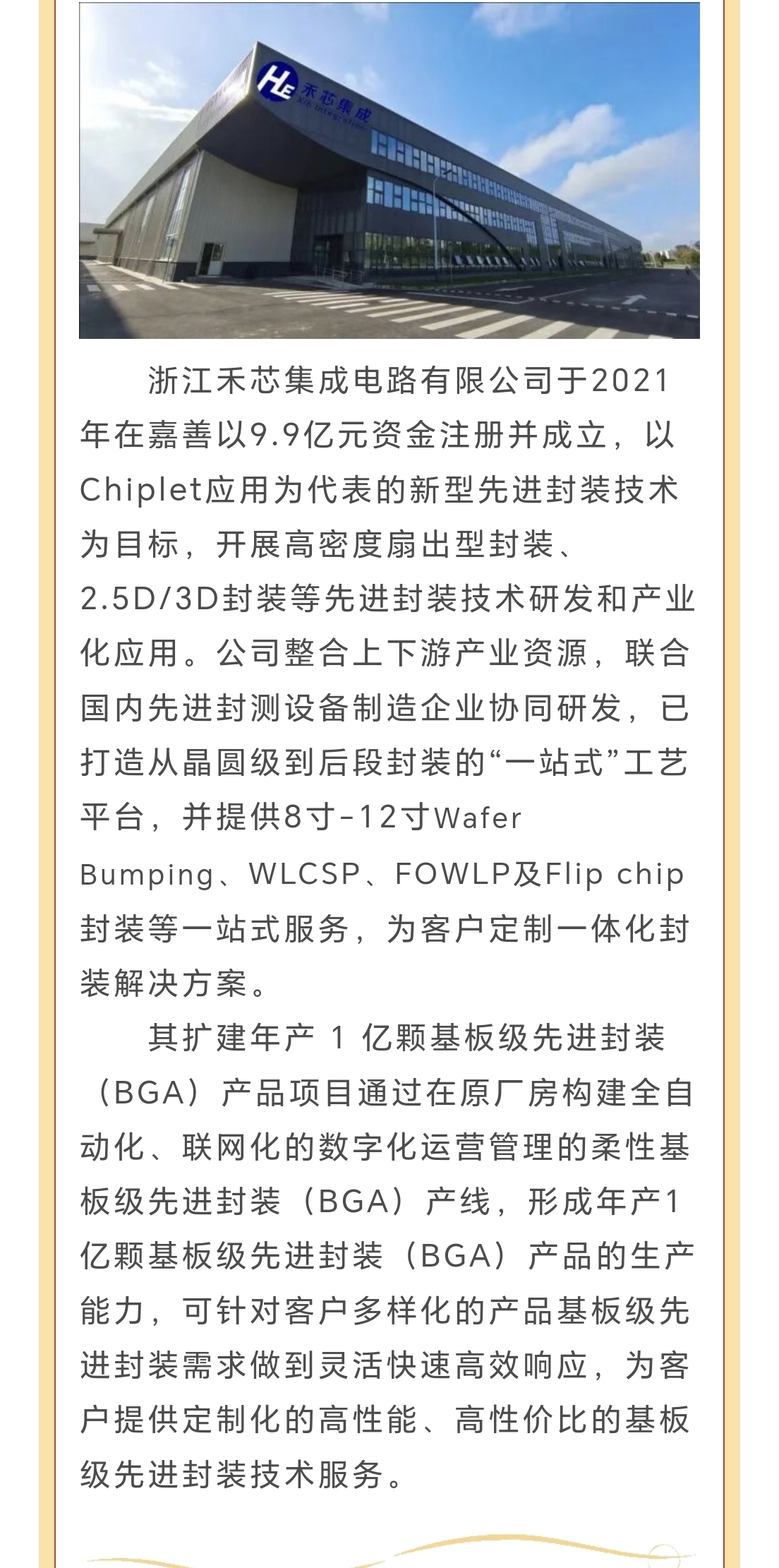 HE 禾芯集成
Xin Integration

浙江禾芯集成电路有限公司于2021年在嘉善以9.9亿元资金注册并成立，以Chiplet应用为代表的新型先进封装技术为目标，开展高密度扇出型封装、2.5D/3D封装等先进封装技术研发和产业化应用。公司整合上下游产业资源，联合国内先进封测设备制造企业协同研发，已打造从晶圆级到后段封装的“一站式”工艺平台，并提供8寸-12寸Wafer Bumping、WLCSP、FOWLP及Flip chip封装等一站式服务，为客户定制一体化封装解决方案。

其扩建年产 1 亿颗基板级先进封装（BGA）产品项目通过在原厂房构建全自动化、联网化的数字化运营管理的柔性基板级先进封装（BGA）产线，形成年产1亿颗基板级先进封装（BGA）产品的生产能力，可针对客户多样化的产品基板级先进封装需求做到灵活快速高效响应，为客户提供定制化的高性能、高性价比的基板级先进封装技术服务。